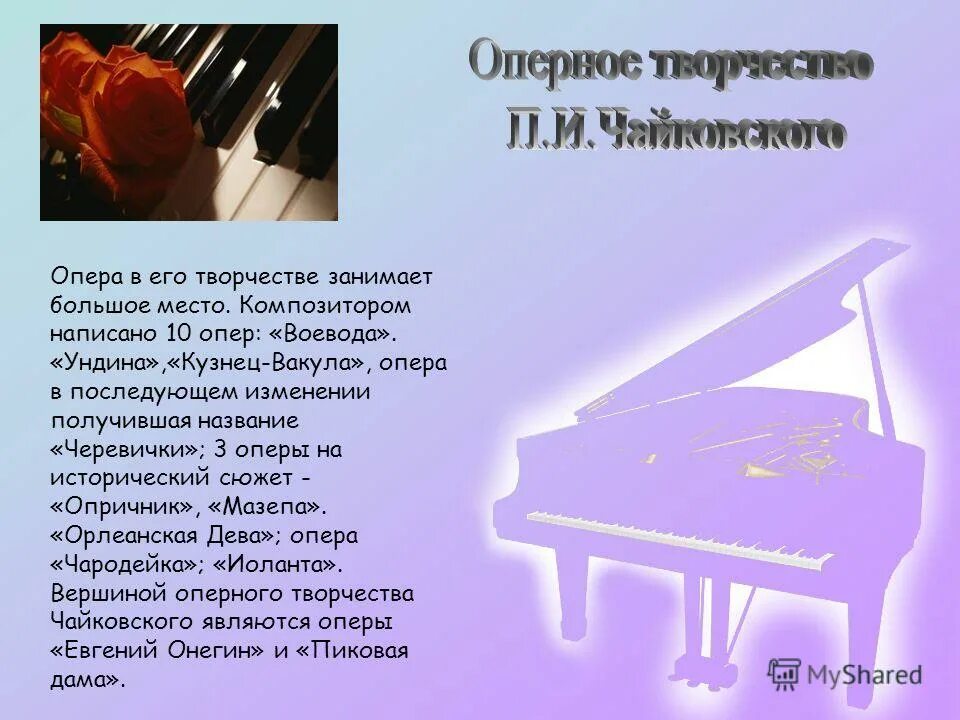 Оперное творчество П.И.Чайковского

Опера в его творчестве занимает большое место. Композитором написано 10 опер: «Воевода». «Ундина»,«Кузнец-Вакула», опера в последующем изменении получившая название «Черевички»; 3 оперы на исторический сюжет - «Опричник», «Мазепа». «Орлеанская Дева»; опера «Чародейка»; «Иоланта». Вершиной оперного творчества Чайковского являются оперы «Евгений Онегин» и «Пиковая дама».

MyShared